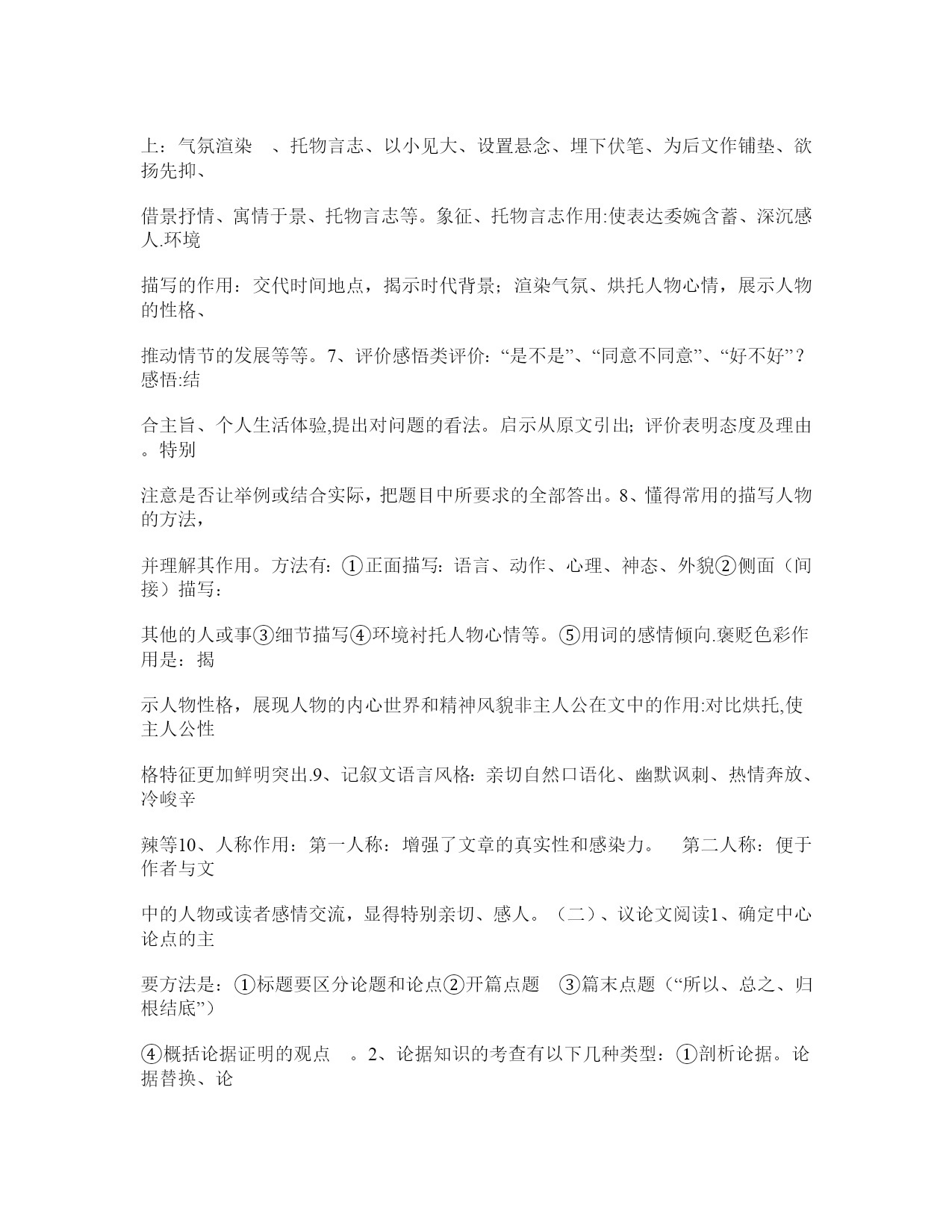 上：气氛渲染 、托物言志、以小见大、设置悬念、埋下伏笔、为后文作铺垫、欲扬先抑、

借景抒情、寓情于景、托物言志等。象征、托物言志作用:使表达委婉含蓄、深沉感人.环境

描写的作用：交代时间地点，揭示时代背景；渲染气氛、烘托人物心情，展示人物的性格、

推动情节的发展等等。7、评价感悟类评价：“是不是”、“同意不同意”、“好不好”？感悟:结

合主旨、个人生活体验,提出对问题的看法。启示从原文引出；评价表明态度及理由。特别

注意是否让举例或结合实际，把题目中所要求的全部答出。8、懂得常用的描写人物的方法，

并理解其作用。方法有：①正面描写：语言、动作、心理、神态、外貌②侧面（间接）描写：

其他的人或事③细节描写④环境衬托人物心情等。⑤用词的感情倾向.褒贬色彩作用是：揭

示人物性格，展现人物的内心世界和精神风貌非主人公在文中的作用:对比烘托,使主人公性

格特征更加鲜明突出.9、记叙文语言风格：亲切自然口语化、幽默讽刺、热情奔放、冷峻辛

辣等10、人称作用：第一人称：增强了文章的真实性和感染力。 第二人称：便于作者与文

中的人物或读者感情交流，显得特别亲切、感人。（二）、议论文阅读1、确定中心论点的主

要方法是：①标题要区分论题和论点②开篇点题 ③篇末点题（“所以、总之、归根结底”）

④概括论据证明的观点 。2、论据知识的考查有以下几种类型：①剖析论据。论据替换、论